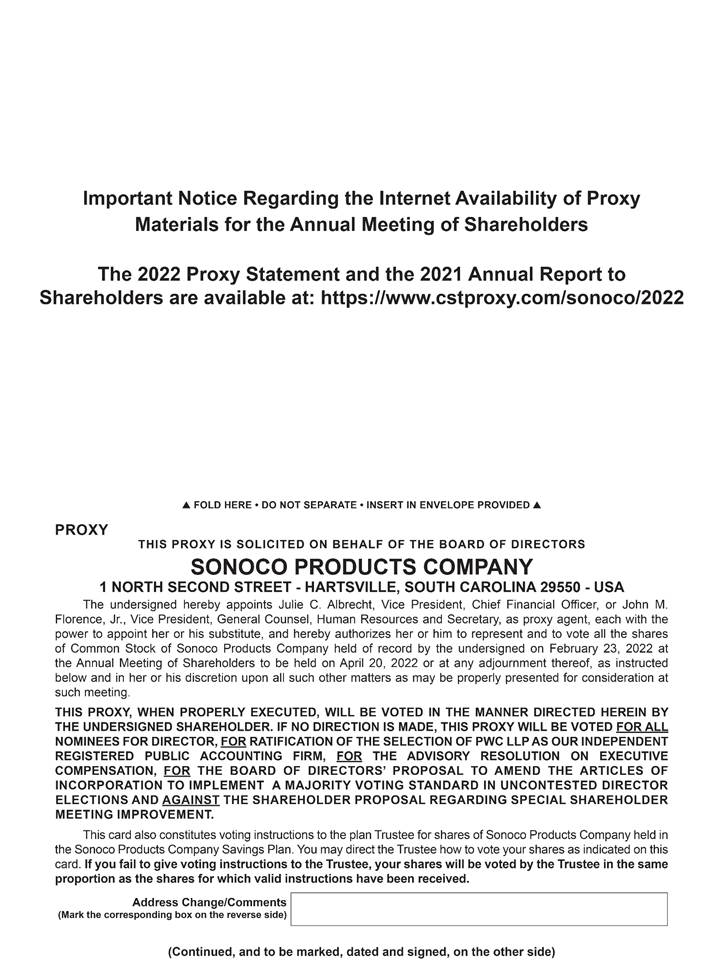 Important Notice Regarding the Internet Availability of Proxy Materials for the Annual Meeting of Shareholders

The 2022 Proxy Statement and the 2021 Annual Report to Shareholders are available at: https://www.cstproxy.com/sonoco/2022

▲ FOLD HERE • DO NOT SEPARATE • INSERT IN ENVELOPE PROVIDED ▲

PROXY

THIS PROXY IS SOLICITED ON BEHALF OF THE BOARD OF DIRECTORS

SONOCO PRODUCTS COMPANY

1 NORTH SECOND STREET - HARTSVILLE, SOUTH CAROLINA 29550 - USA

The undersigned hereby appoints Julie C. Albrecht, Vice President, Chief Financial Officer, or John M. Florence, Jr., Vice President, General Counsel, Human Resources and Secretary, as proxy agent, each with the power to appoint her or his substitute, and hereby authorizes her or him to represent and to vote all the shares of Common Stock of Sonoco Products Company held of record by the undersigned on February 23, 2022 at the Annual Meeting of Shareholders to be held on April 20, 2022 or at any adjournment thereof, as instructed below and in her or his discretion upon all such other matters as may be properly presented for consideration at such meeting.

THIS PROXY, WHEN PROPERLY EXECUTED, WILL BE VOTED IN THE MANNER DIRECTED HEREIN BY THE UNDERSIGNED SHAREHOLDER. IF NO DIRECTION IS MADE, THIS PROXY WILL BE VOTED FOR ALL NOMINEES FOR DIRECTOR, FOR RATIFICATION OF THE SELECTION OF PWC LLP AS OUR INDEPENDENT REGISTERED PUBLIC ACCOUNTING FIRM, FOR THE ADVISORY RESOLUTION ON EXECUTIVE COMPENSATION, FOR THE BOARD OF DIRECTORS' PROPOSAL TO AMEND THE ARTICLES OF INCORPORATION TO IMPLEMENT A MAJORITY VOTING STANDARD IN UNCONTESTED DIRECTOR ELECTIONS AND AGAINST THE SHAREHOLDER PROPOSAL REGARDING SPECIAL SHAREHOLDER MEETING IMPROVEMENT.

This card also constitutes voting instructions to the plan Trustee for shares of Sonoco Products Company held in the Sonoco Products Company Savings Plan. You may direct the Trustee how to vote your shares as indicated on this card. If you fail to give voting instructions to the Trustee, your shares will be voted by the Trustee in the same proportion as the shares for which valid instructions have been received.

Address Change/Comments
(Mark the corresponding box on the reverse side)

(Continued, and to be marked, dated and signed, on the other side)